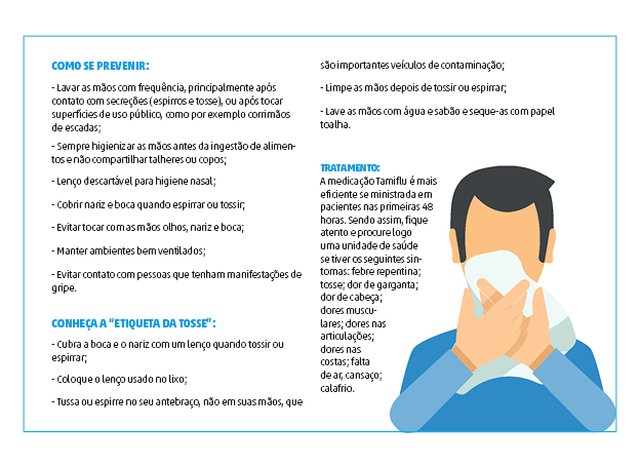 COMO SE PREVENIR:

- Lavar as mãos com frequência, principalmente após contato com secreções (espirros e tosse), ou após tocar superfícies de uso público, como por exemplo corrimãos de escadas;

- Sempre higienizar as mãos antes da ingestão de alimentos e não compartilhar talheres ou copos;

- Lenço descartável para higiene nasal;

- Cobrir nariz e boca quando espirrar ou tossir;

- Evitar tocar com as mãos olhos, nariz e boca;

- Manter ambientes bem ventilados;

- Evitar contato com pessoas que tenham manifestações de gripe.

CONHEÇA A "ETIQUETA DA TOSSE":

- Cubra a boca e o nariz com um lenço quando tossir ou espirrar;

- Coloque o lenço usado no lixo;

- Tussa ou espirre no seu antebraço, não em suas mãos, que são importantes veículos de contaminação;

- Limpe as mãos depois de tossir ou espirrar;

- Lave as mãos com água e sabão e seque-as com papel toalha.

TRATAMENTO:
A medicação Tamiflu é mais eficiente se ministrada em pacientes nas primeiras 48 horas. Sendo assim, fique atento e procure logo uma unidade de saúde se tiver os seguintes sintomas: febre repentina; tosse; dor de garganta; dor de cabeça; dores musculares; dores nas articulações; dores nas costas; falta de ar, cansaço; calafrio.